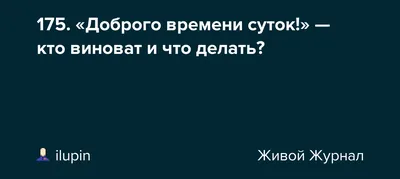 175. «Доброго времени суток!» — кто виноват и что делать?

ilupin

Живой Журнал